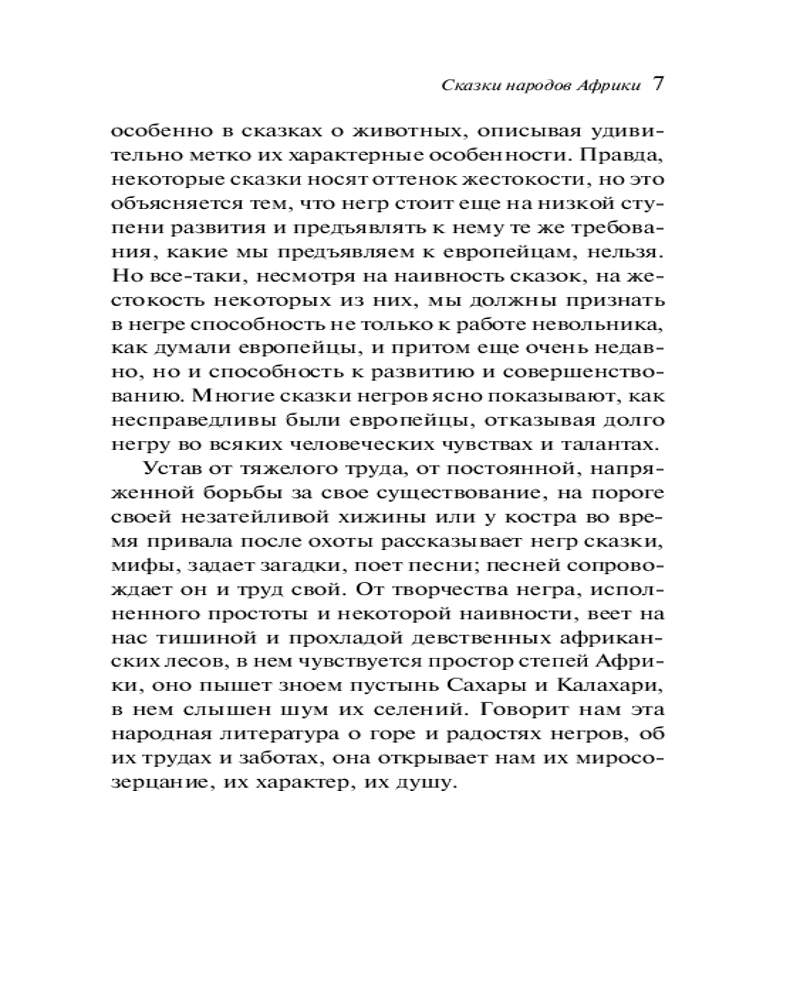 Сказки народов Африки 7

особенно в сказках о животных, описывая удивительно метко их характерные особенности. Правда, некоторые сказки носят оттенок жестокости, но это объясняется тем, что негр стоит еще на низкой ступени развития и предъявлять к нему те же требования, какие мы предъявляем к европейцам, нельзя. Но все-таки, несмотря на наивность сказок, на жестокость некоторых из них, мы должны признать в негре способность не только к работе невольника, как думали европейцы, и притом еще очень недавно, но и способность к развитию и совершенствованию. Многие сказки негров ясно показывают, как несправедливы были европейцы, отказывая долго негру во всяких человеческих чувствах и талантах.

Устав от тяжелого труда, от постоянной, напряженной борьбы за свое существование, на пороге своей незатейливой хижины или у костра во время привала после охоты рассказывает негр сказки, мифы, задает загадки, поет песни; песней сопровождает он и труд свой. От творчества негра, исполненного простоты и некоторой наивности, веет на нас тишиной и прохладой девственных африканских лесов, в нем чувствуется простор степей Африки, оно пышет зноем пустынь Сахары и Калахари, в нем слышен шум их селений. Говорит нам эта народная литература о горе и радостях негров, об их трудах и заботах, она открывает нам их миросозерцание, их характер, их душу.